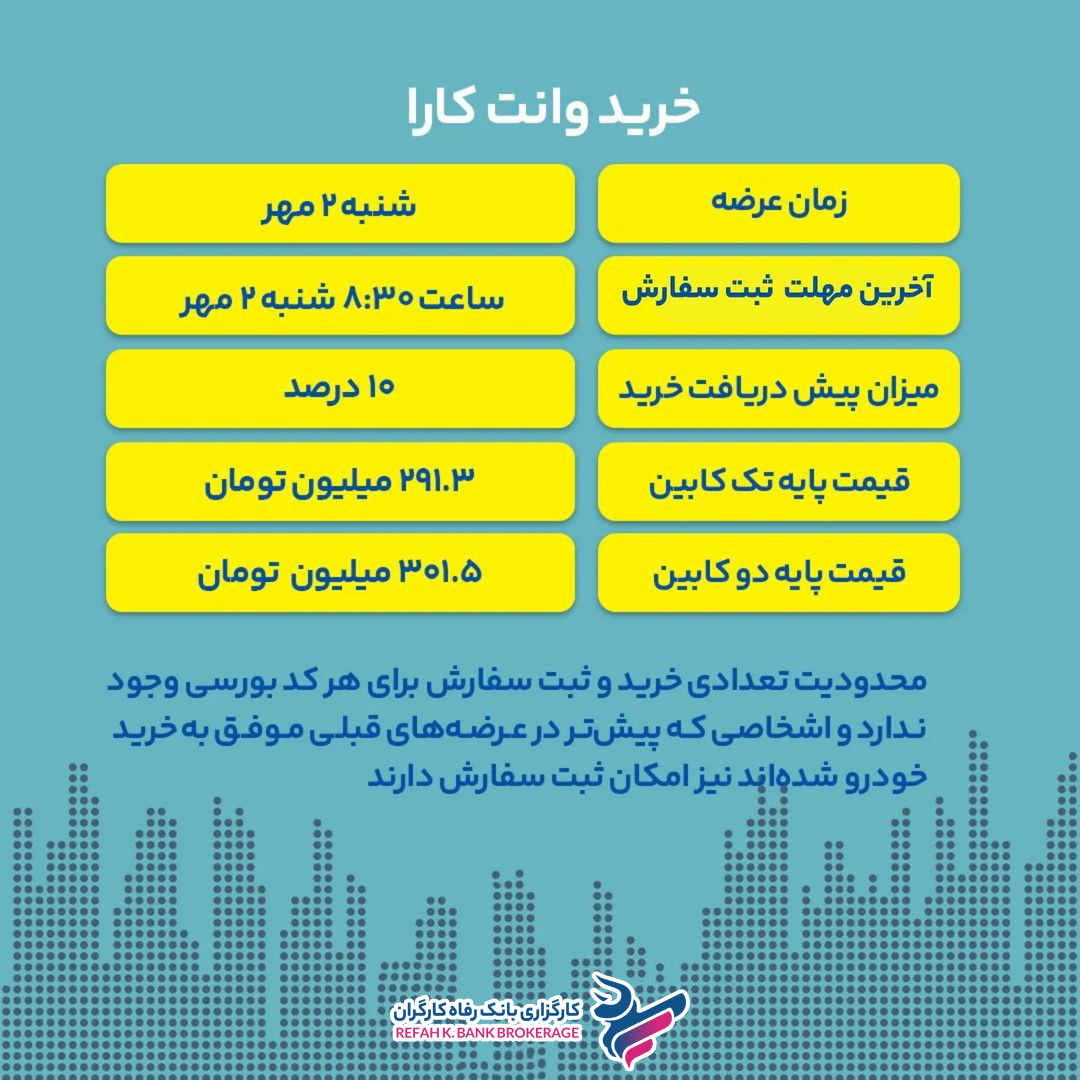 خرید وانت کارا

| زمان عرضه | شنبه ۲ مهر |
|---|---|
| آخرین مهلت ثبت سفارش | ساعت ۸:۳۰ شنبه ۲ مهر |
| میزان پیش دریافت خرید | ۱۰ درصد |
| قیمت پایه تک کابین | ۲۹۱.۳ میلیون تومان |
| قیمت پایه دو کابین | ۳۰۱.۵ میلیون تومان |

محدودیت تعدادی خرید و ثبت سفارش برای هر کد بورسی وجود ندارد و اشخاصی که پیش‌تر در عرضه‌های قبلی موفق به خرید خودرو شده‌اند نیز امکان ثبت سفارش دارند

کارگزاری بانک رفاه کارگران
REFAH K. BANK BROKERAGE